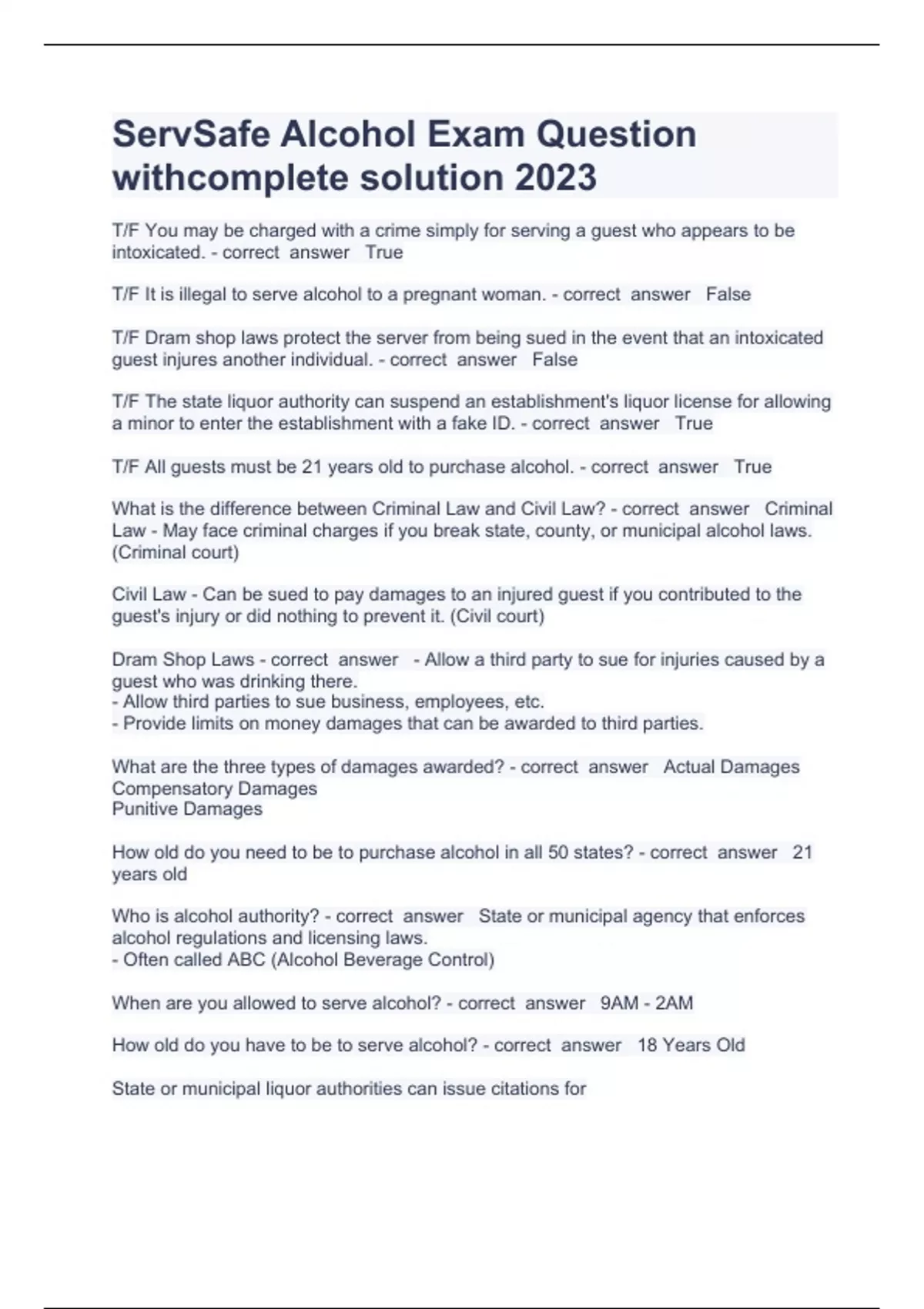 ServSafe Alcohol Exam Question withcomplete solution 2023

T/F You may be charged with a crime simply for serving a guest who appears to be intoxicated. - correct answer True

T/F It is illegal to serve alcohol to a pregnant woman. - correct answer False

T/F Dram shop laws protect the server from being sued in the event that an intoxicated guest injures another individual. - correct answer False

T/F The state liquor authority can suspend an establishment's liquor license for allowing a minor to enter the establishment with a fake ID. - correct answer True

T/F All guests must be 21 years old to purchase alcohol. - correct answer True

What is the difference between Criminal Law and Civil Law? - correct answer Criminal Law - May face criminal charges if you break state, county, or municipal alcohol laws. (Criminal court)

Civil Law - Can be sued to pay damages to an injured guest if you contributed to the guest's injury or did nothing to prevent it. (Civil court)

Dram Shop Laws - correct answer - Allow a third party to sue for injuries caused by a guest who was drinking there.
- Allow third parties to sue business, employees, etc.
- Provide limits on money damages that can be awarded to third parties.

What are the three types of damages awarded? - correct answer Actual Damages
Compensatory Damages
Punitive Damages

How old do you need to be to purchase alcohol in all 50 states? - correct answer 21 years old

Who is alcohol authority? - correct answer State or municipal agency that enforces alcohol regulations and licensing laws.
- Often called ABC (Alcohol Beverage Control)

When are you allowed to serve alcohol? - correct answer 9AM - 2AM

How old do you have to be to serve alcohol? - correct answer 18 Years Old

State or municipal liquor authorities can issue citations for